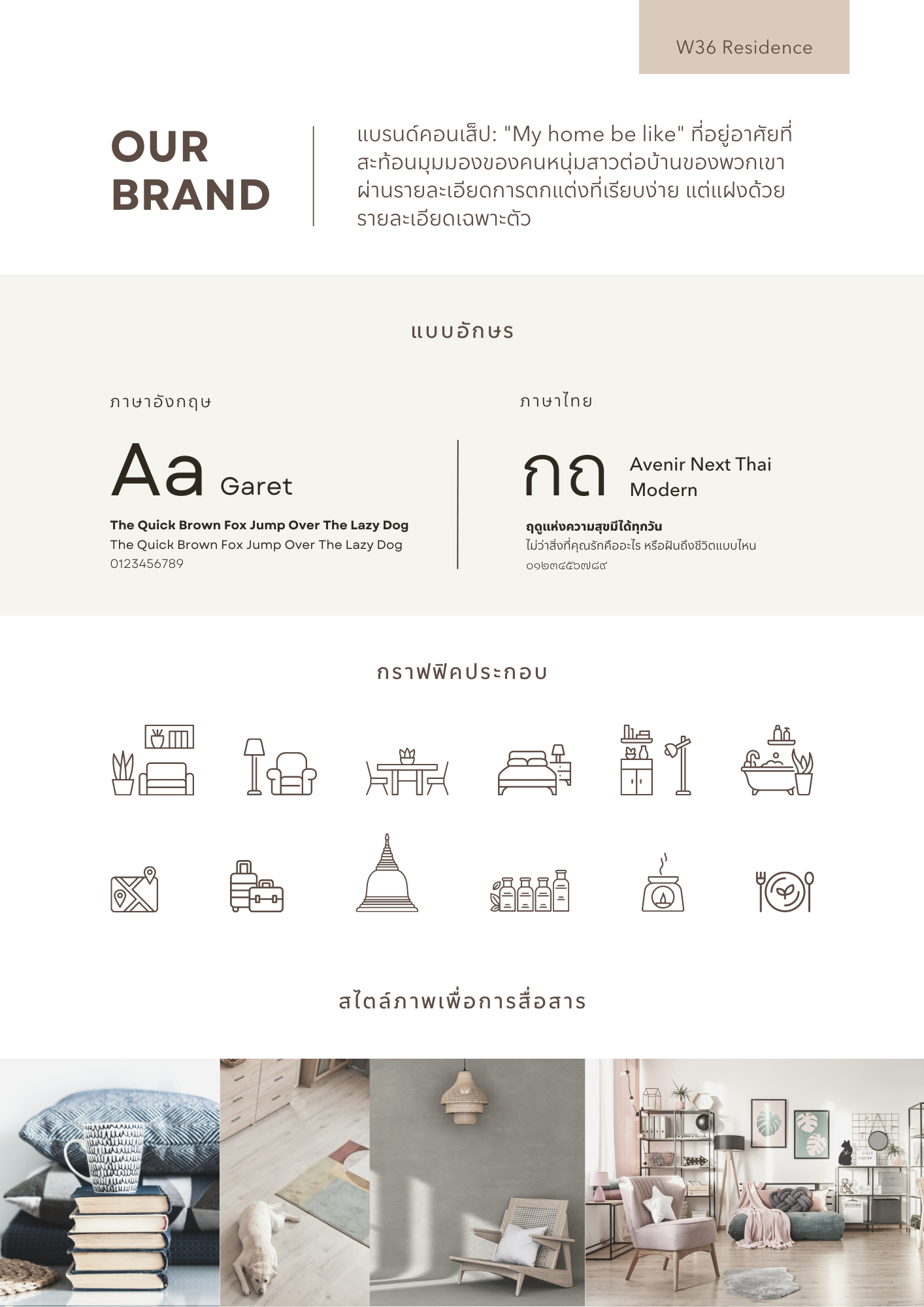 W36 Residence

OUR BRAND

แบรนด์คอนเส็ป: "My home be like" ที่อยู่อาศัยที่สะท้อนมุมมองของคนหนุ่มสาวต่อบ้านของพวกเขา ผ่านรายละเอียดการตกแต่งที่เรียบง่าย แต่แฝงด้วยรายละเอียดเฉพาะตัว

แบบอักษร

ภาษาอังกฤษ

Aa Garet

The Quick Brown Fox Jump Over The Lazy Dog
The Quick Brown Fox Jump Over The Lazy Dog
0123456789

ภาษาไทย

กถ Avenir Next Thai Modern

ฤดูแห่งความสุขมีได้ทุกวัน
ไม่ว่าสิ่งที่คุณรักคืออะไร หรือฝันถึงชีวิตแบบไหน
๐๑๒๓๔๕๖๗๘๙

กราฟฟิคประกอบ

สไตล์ภาพเพื่อการสื่อสาร